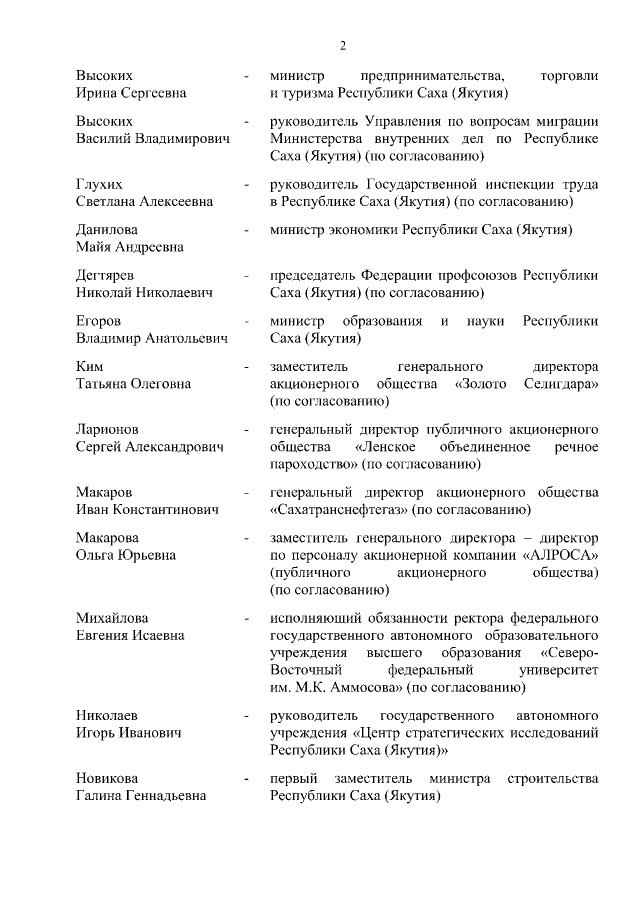 2

Высоких Ирина Сергеевна - министр предпринимательства, торговли и туризма Республики Саха (Якутия)

Высоких Василий Владимирович - руководитель Управления по вопросам миграции Министерства внутренних дел по Республике Саха (Якутия) (по согласованию)

Глухих Светлана Алексеевна - руководитель Государственной инспекции труда в Республике Саха (Якутия) (по согласованию)

Данилова Майя Андреевна - министр экономики Республики Саха (Якутия)

Дегтярев Николай Николаевич - председатель Федерации профсоюзов Республики Саха (Якутия) (по согласованию)

Егоров Владимир Анатольевич - министр образования и науки Республики Саха (Якутия)

Ким Татьяна Олеговна - заместитель генерального директора акционерного общества «Золото Селигдара» (по согласованию)

Ларионов Сергей Александрович - генеральный директор публичного акционерного общества «Ленское объединенное речное пароходство» (по согласованию)

Макаров Иван Константинович - генеральный директор акционерного общества «Сахатранснефтегаз» (по согласованию)

Макарова Ольга Юрьевна - заместитель генерального директора – директор по персоналу акционерной компании «АЛРОСА» (публичного акционерного общества) (по согласованию)

Михайлова Евгения Исаевна - исполняющий обязанности ректора федерального государственного автономного образовательного учреждения высшего образования «Северо-Восточный федеральный университет им. М.К. Аммосова» (по согласованию)

Николаев Игорь Иванович - руководитель государственного автономного учреждения «Центр стратегических исследований Республики Саха (Якутия)»

Новикова Галина Геннадьевна - первый заместитель министра строительства Республики Саха (Якутия)